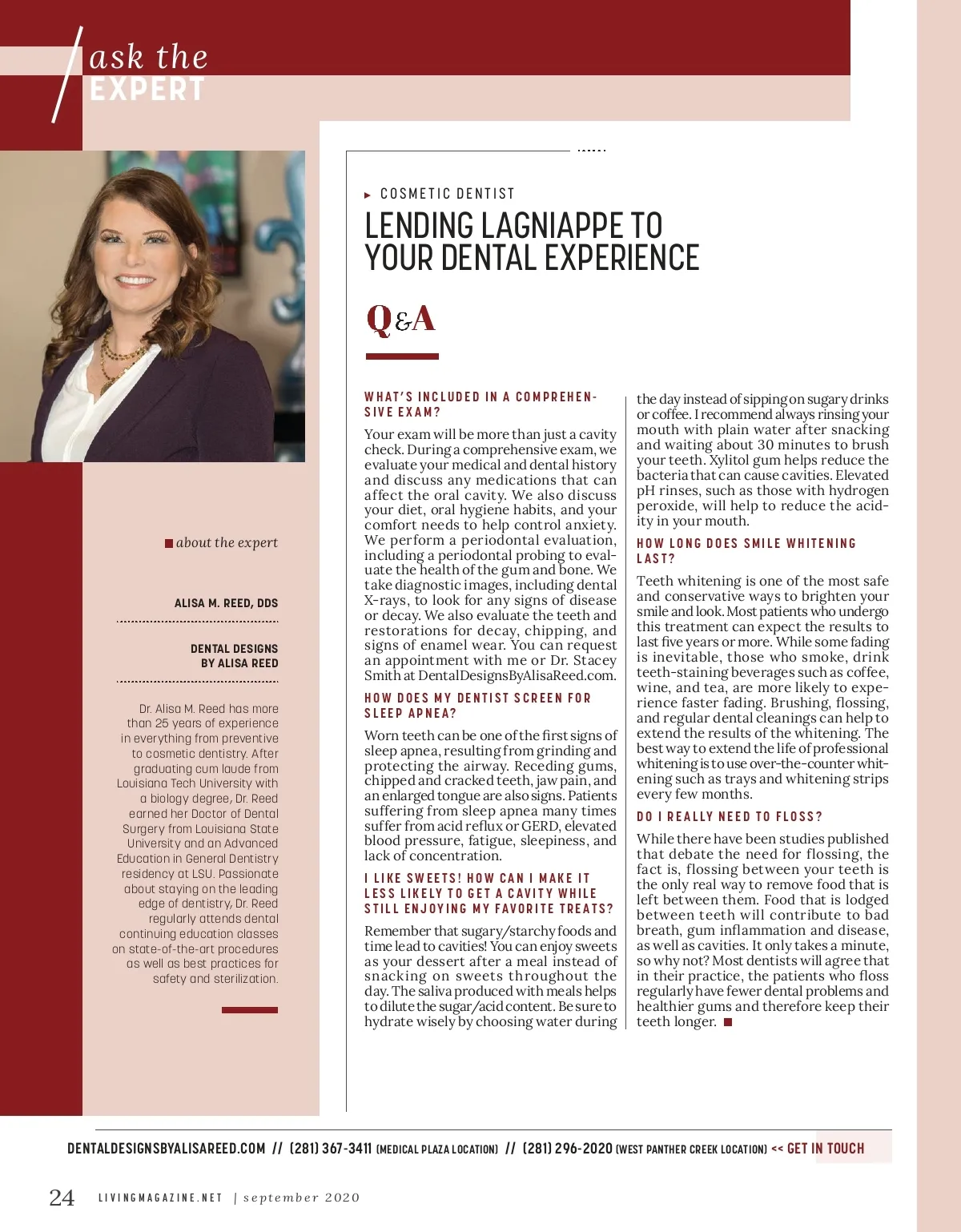 ask the EXPERT

about the expert

ALISA M. REED, DDS

DENTAL DESIGNS BY ALISA REED

Dr. Alisa M. Reed has more than 25 years of experience in everything from preventive to cosmetic dentistry. After graduating cum laude from Louisiana Tech University with a biology degree, Dr. Reed earned her Doctor of Dental Surgery from Louisiana State University and an Advanced Education in General Dentistry residency at LSU. Passionate about staying on the leading edge of dentistry, Dr. Reed regularly attends dental continuing education classes on state-of-the-art procedures as well as best practices for safety and sterilization.

COSMETIC DENTIST

LENDING LAGNIAPPE TO YOUR DENTAL EXPERIENCE

Q&A

WHAT'S INCLUDED IN A COMPREHENSIVE EXAM?

Your exam will be more than just a cavity check. During a comprehensive exam, we evaluate your medical and dental history and discuss any medications that can affect the oral cavity. We also discuss your diet, oral hygiene habits, and your comfort needs to help control anxiety. We perform a periodontal evaluation, including a periodontal probing to evaluate the health of the gum and bone. We take diagnostic images, including dental X-rays, to look for any signs of disease or decay. We also evaluate the teeth and restorations for decay, chipping, and signs of enamel wear. You can request an appointment with me or Dr. Stacey Smith at DentalDesignsByAlisaReed.com.

HOW DOES MY DENTIST SCREEN FOR SLEEP APNEA?

Worn teeth can be one of the first signs of sleep apnea, resulting from grinding and protecting the airway. Receding gums, chipped and cracked teeth, jaw pain, and an enlarged tongue are also signs. Patients suffering from sleep apnea many times suffer from acid reflux or GERD, elevated blood pressure, fatigue, sleepiness, and lack of concentration.

I LIKE SWEETS! HOW CAN I MAKE IT LESS LIKELY TO GET A CAVITY WHILE STILL ENJOYING MY FAVORITE TREATS?

Remember that sugary/starchy foods and time lead to cavities! You can enjoy sweets as your dessert after a meal instead of snacking on sweets throughout the day. The saliva produced with meals helps to dilute the sugar/acid content. Be sure to hydrate wisely by choosing water during the day instead of sipping on sugary drinks or coffee. I recommend always rinsing your mouth with plain water after snacking and waiting about 30 minutes to brush your teeth. Xylitol gum helps reduce the bacteria that can cause cavities. Elevated pH rinses, such as those with hydrogen peroxide, will help to reduce the acidity in your mouth.

HOW LONG DOES SMILE WHITENING LAST?

Teeth whitening is one of the most safe and conservative ways to brighten your smile and look. Most patients who undergo this treatment can expect the results to last five years or more. While some fading is inevitable, those who smoke, drink teeth-staining beverages such as coffee, wine, and tea, are more likely to experience faster fading. Brushing, flossing, and regular dental cleanings can help to extend the results of the whitening. The best way to extend the life of professional whitening is to use over-the-counter whitening such as trays and whitening strips every few months.

DO I REALLY NEED TO FLOSS?

While there have been studies published that debate the need for flossing, the fact is, flossing between your teeth is the only real way to remove food that is left between them. Food that is lodged between teeth will contribute to bad breath, gum inflammation and disease, as well as cavities. It only takes a minute, so why not? Most dentists will agree that in their practice, the patients who floss regularly have fewer dental problems and healthier gums and therefore keep their teeth longer.

DENTALDESIGNSBYALISAREED.COM // (281) 367-3411 (MEDICAL PLAZA LOCATION) // (281) 296-2020 (WEST PANTHER CREEK LOCATION) << GET IN TOUCH

24 LIVINGMAGAZINE.NET | september 2020